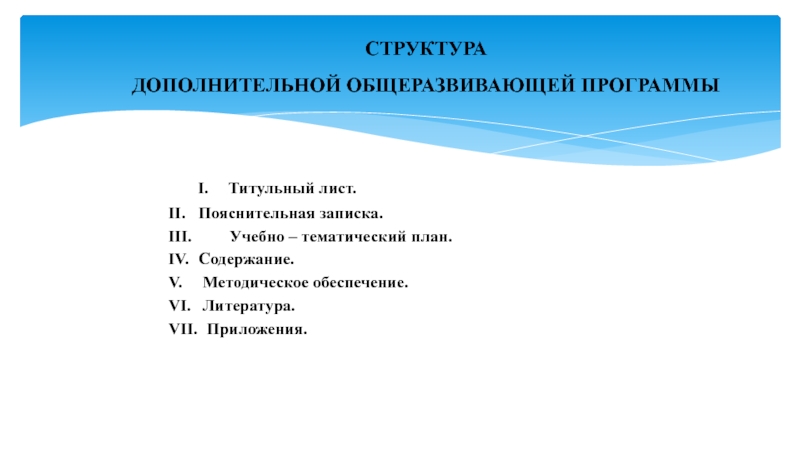 СТРУКТУРА
ДОПОЛНИТЕЛЬНОЙ ОБЩЕРАЗВИВАЮЩЕЙ ПРОГРАММЫ

I. Титульный лист.
II. Пояснительная записка.
III. Учебно – тематический план.
IV. Содержание.
V. Методическое обеспечение.
VI. Литература.
VII. Приложения.